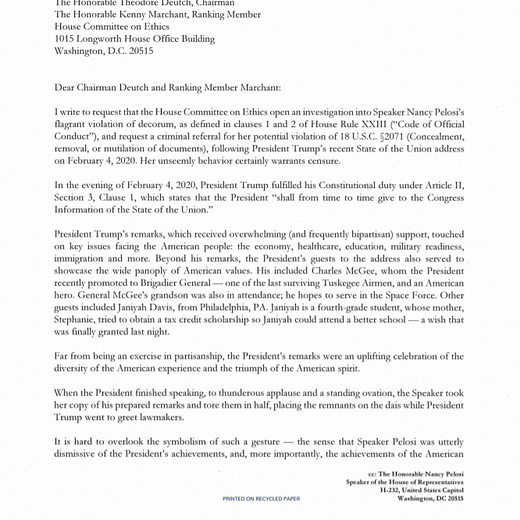 The Honorable Theodore Deutch, Chairman
The Honorable Kenny Marchant, Ranking Member
House Committee on Ethics
1015 Longworth House Office Building
Washington, D.C. 20515

Dear Chairman Deutch and Ranking Member Marchant:

I write to request that the House Committee on Ethics open an investigation into Speaker Nancy Pelosi's flagrant violation of decorum, as defined in clauses 1 and 2 of House Rule XXIII ("Code of Official Conduct"), and request a criminal referral for her potential violation of 18 U.S.C. §2071 (Concealment, removal, or mutilation of documents), following President Trump's recent State of the Union address on February 4, 2020. Her unseemly behavior certainly warrants censure.

In the evening of February 4, 2020, President Trump fulfilled his Constitutional duty under Article II, Section 3, Clause 1, which states that the President "shall from time to time give to the Congress Information of the State of the Union."

President Trump's remarks, which received overwhelming (and frequently bipartisan) support, touched on key issues facing the American people: the economy, healthcare, education, military readiness, immigration and more. Beyond his remarks, the President's guests to the address also served to showcase the wide panoply of American values. His included Charles McGee, whom the President recently promoted to Brigadier General — one of the last surviving Tuskegee Airmen, and an American hero. General McGee's grandson was also in attendance; he hopes to serve in the Space Force. Other guests included Janiyah Davis, from Philadelphia, PA. Janiyah is a fourth-grade student, whose mother, Stephanie, tried to obtain a tax credit scholarship so Janiyah could attend a better school — a wish that was finally granted last night.

Far from being an exercise in partisanship, the President's remarks were an uplifting celebration of the diversity of the American experience and the triumph of the American spirit.

When the President finished speaking, to thunderous applause and a standing ovation, the Speaker took her copy of his prepared remarks and tore them in half, placing the remnants on the dais while President Trump went to greet lawmakers.

It is hard to overlook the symbolism of such a gesture — the sense that Speaker Pelosi was utterly dismissive of the President's achievements, and, more importantly, the achievements of the American

cc: The Honorable Nancy Pelosi
Speaker of the House of Representatives
H-232, United States Capitol
Washington, DC 20515

PRINTED ON RECYCLED PAPER